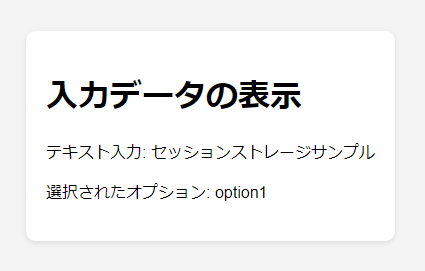 入力データの表示

テキスト入力: セッションストレージサンプル

選択されたオプション: option1